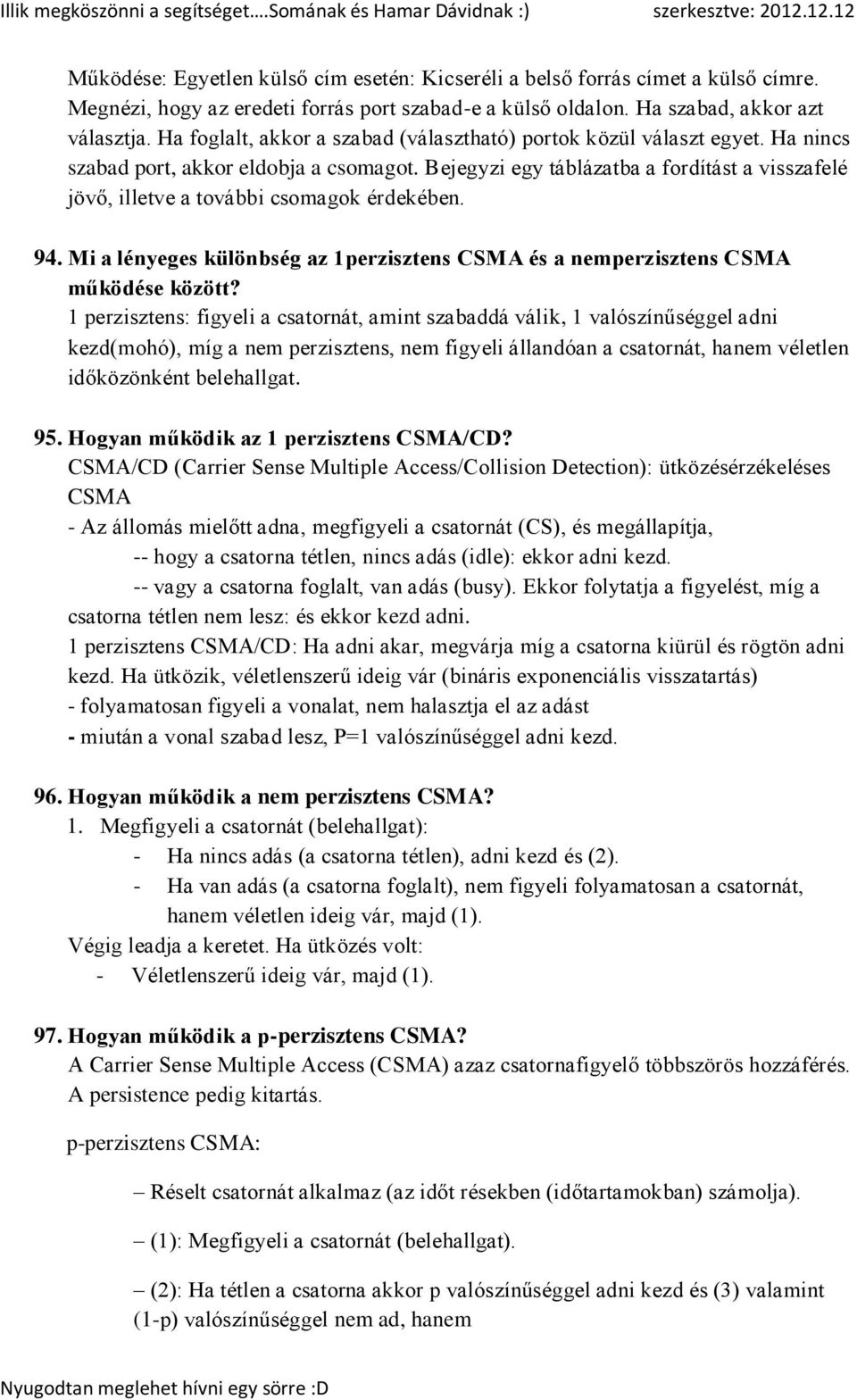 Illik megköszönni a segítséget….Somának és Hamar Dávidnak :) szerkesztve: 2012.12.12

Működése: Egyetlen külső cím esetén: Kicseréli a belső forrás címet a külső címre. Megnézi, hogy az eredeti forrás port szabad-e a külső oldalon. Ha szabad, akkor azt választja. Ha foglalt, akkor a szabad (választható) portok közül választ egyet. Ha nincs szabad port, akkor eldobja a csomagot. Bejegyzi egy táblázatba a fordítást a visszafelé jövő, illetve a további csomagok érdekében.

94. Mi a lényeges különbség az 1perzisztens CSMA és a nemperzisztens CSMA működése között?
1 perzisztens: figyeli a csatornát, amint szabaddá válik, 1 valószínűséggel adni kezd(mohó), míg a nem perzisztens, nem figyeli állandóan a csatornát, hanem véletlen időközönként belehallgat.

95. Hogyan működik az 1 perzisztens CSMA/CD?
CSMA/CD (Carrier Sense Multiple Access/Collision Detection): ütközésérzékeléses CSMA
- Az állomás mielőtt adna, megfigyeli a csatornát (CS), és megállapítja,
-- hogy a csatorna tétlen, nincs adás (idle): ekkor adni kezd.
-- vagy a csatorna foglalt, van adás (busy). Ekkor folytatja a figyelést, míg a csatorna tétlen nem lesz: és ekkor kezd adni.
1 perzisztens CSMA/CD: Ha adni akar, megvárja míg a csatorna kiürül és rögtön adni kezd. Ha ütközik, véletlenszerű ideig vár (bináris exponenciális visszatartás)
- folyamatosan figyeli a vonalat, nem halasztja el az adást
- miután a vonal szabad lesz, P=1 valószínűséggel adni kezd.

96. Hogyan működik a nem perzisztens CSMA?
1. Megfigyeli a csatornát (belehallgat):
- Ha nincs adás (a csatorna tétlen), adni kezd és (2).
- Ha van adás (a csatorna foglalt), nem figyeli folyamatosan a csatornát, hanem véletlen ideig vár, majd (1).
Végig leadja a keretet. Ha ütközés volt:
- Véletlenszerű ideig vár, majd (1).

97. Hogyan működik a p-perzisztens CSMA?
A Carrier Sense Multiple Access (CSMA) azaz csatornafigyelő többszörös hozzáférés. A persistence pedig kitartás.

p-perzisztens CSMA:

– Réselt csatornát alkalmaz (az időt résekben (időtartamokban) számolja).

– (1): Megfigyeli a csatornát (belehallgat).

– (2): Ha tétlen a csatorna akkor p valószínűséggel adni kezd és (3) valamint (1-p) valószínűséggel nem ad, hanem

Nyugodtan meglehet hívni egy sörre :D